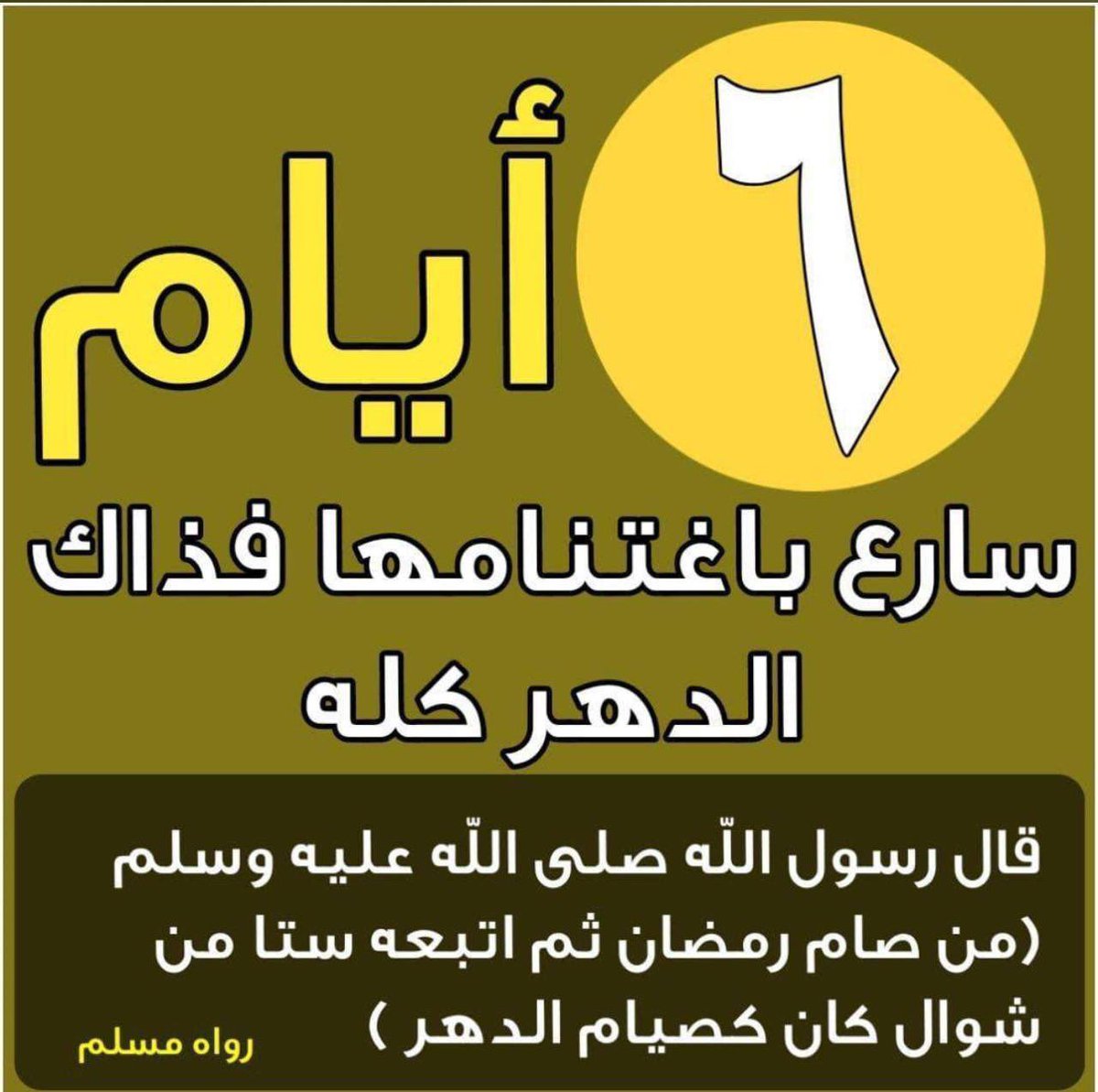 ٦ أيام

سارع باغتنامها فذاك الدهر كله

قال رسول اللّه صلى اللّه عليه وسلم (من صام رمضان ثم اتبعه ستا من شوال كان كصيام الدهر )

رواه مسلم